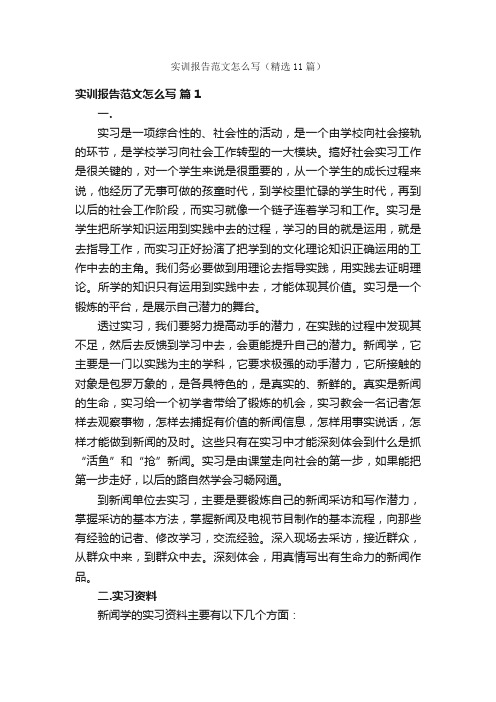 实训报告范文怎么写（精选11篇）

实训报告范文怎么写 篇1

一.

实习是一项综合性的、社会性的活动，是一个由学校向社会接轨的环节，是学校学习向社会工作转型的一大模块。搞好社会实习工作是很关键的，对一个学生来说是很重要的，从一个学生的成长过程来说，他经历了无事可做的孩童时代，到学校里忙碌的学生时代，再到以后的社会工作阶段，而实习就像一个链子连着学习和工作。实习是学生把所学知识运用到实践中去的过程，学习的目的就是运用，就是去指导工作，而实习正好扮演了把学到的文化理论知识正确运用的工作中去的主角。我们务必要做到用理论去指导实践，用实践去证明理论。所学的知识只有运用到实践中去，才能体现其价值。实习是一个锻炼的平台，是展示自己潜力的舞台。

透过实习，我们要努力提高动手的潜力，在实践的过程中发现其不足，然后去反馈到学习中去，会更能提升自己的潜力。新闻学，它主要是一门以实践为主的学科，它要求极强的动手潜力，它所接触的对象是包罗万象的，是各具特色的，是真实的、新鲜的。真实是新闻的生命，实习给一个初学者带给了锻炼的机会，实习教会一名记者怎样去观察事物，怎样去捕捉有价值的新闻信息，怎样用事实说话，怎样才能做到新闻的及时。这些只有在实习中才能深刻体会到什么是抓“活鱼”和“抢”新闻。实习是由课堂走向社会的第一步，如果能把第一步走好，以后的路自然学会习畅网通。

到新闻单位去实习，主要是要锻炼自己的新闻采访和写作潜力，掌握采访的基本方法，掌握新闻及电视节目制作的基本流程，向那些有经验的记者、修改学习，交流经验。深入现场去采访，接近群众，从群众中来，到群众中去。深刻体会，用真情写出有生命力的新闻作品。

二.实习资料

新闻学的实习资料主要有以下几个方面：